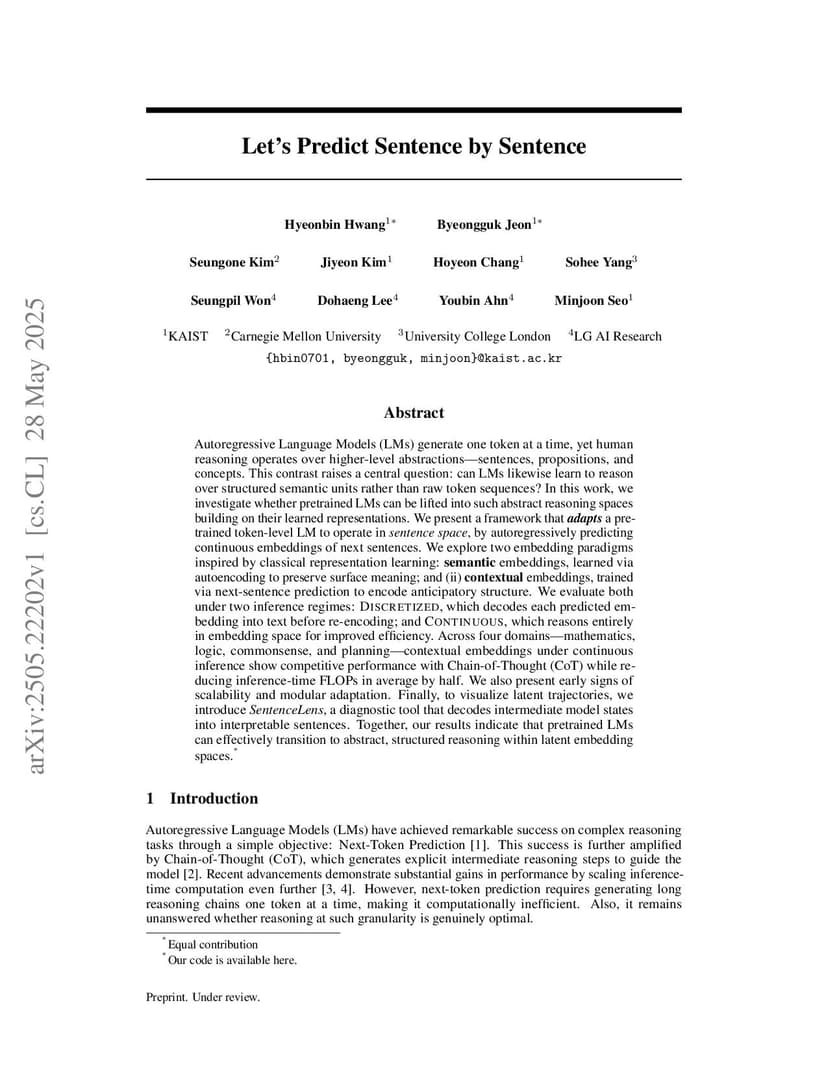 arXiv:2505.22202v1 [cs.CL] 28 May 2025

Let's Predict Sentence by Sentence

Hyeonbin Hwang$^{1*}$ Byeongguk Jeon$^{1*}$

Seungone Kim$^{2}$ Jiyeon Kim$^{1}$ Hoyeon Chang$^{1}$ Sohee Yang$^{3}$

Seungpil Won$^{4}$ Dohaeng Lee$^{4}$ Youbin Ahn$^{4}$ Minjoon Seo$^{1}$

$^{1}$KAIST $^{2}$Carnegie Mellon University $^{3}$University College London $^{4}$LG AI Research
{hbin0701, byeongguk, minjoon}@kaist.ac.kr

Abstract

Autoregressive Language Models (LMs) generate one token at a time, yet human reasoning operates over higher-level abstractions—sentences, propositions, and concepts. This contrast raises a central question: can LMs likewise learn to reason over structured semantic units rather than raw token sequences? In this work, we investigate whether pretrained LMs can be lifted into such abstract reasoning spaces building on their learned representations. We present a framework that adapts a pretrained token-level LM to operate in sentence space, by autoregressively predicting continuous embeddings of next sentences. We explore two embedding paradigms inspired by classical representation learning: semantic embeddings, learned via autoencoding to preserve surface meaning; and (ii) contextual embeddings, trained via next-sentence prediction to encode anticipatory structure. We evaluate both under two inference regimes: DISCRETIZED, which decodes each predicted embedding into text before re-encoding; and CONTINUOUS, which reasons entirely in embedding space for improved efficiency. Across four domains—mathematics, logic, commonsense, and planning—contextual embeddings under continuous inference show competitive performance with Chain-of-Thought (CoT) while reducing inference-time FLOPs in average by half. We also present early signs of scalability and modular adaptation. Finally, to visualize latent trajectories, we introduce SentenceLens, a diagnostic tool that decodes intermediate model states into interpretable sentences. Together, our results indicate that pretrained LMs can effectively transition to abstract, structured reasoning within latent embedding spaces.$^{*}$

1 Introduction

Autoregressive Language Models (LMs) have achieved remarkable success on complex reasoning tasks through a simple objective: Next-Token Prediction [1]. This success is further amplified by Chain-of-Thought (CoT), which generates explicit intermediate reasoning steps to guide the model [2]. Recent advancements demonstrate substantial gains in performance by scaling inference-time computation even further [3, 4]. However, next-token prediction requires generating long reasoning chains one token at a time, making it computationally inefficient. Also, it remains unanswered whether reasoning at such granularity is genuinely optimal.

$^{*}$Equal contribution
$^{*}$Our code is available here.

Preprint. Under review.